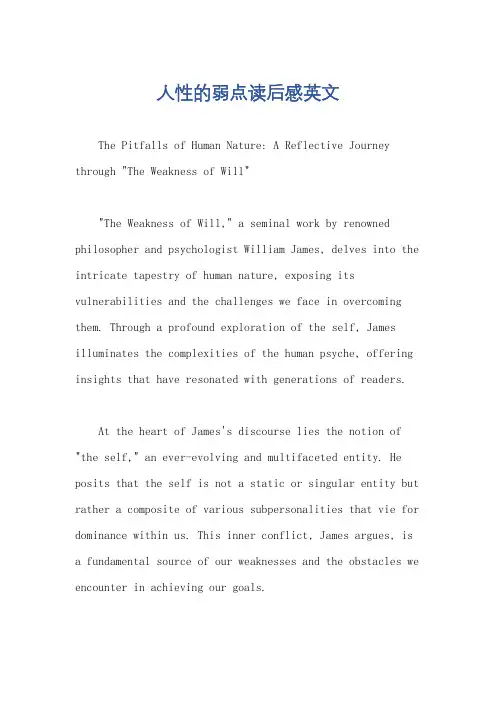 人性的弱点读后感英文

The Pitfalls of Human Nature: A Reflective Journey through "The Weakness of Will"

"The Weakness of Will," a seminal work by renowned philosopher and psychologist William James, delves into the intricate tapestry of human nature, exposing its vulnerabilities and the challenges we face in overcoming them. Through a profound exploration of the self, James illuminates the complexities of the human psyche, offering insights that have resonated with generations of readers.

At the heart of James's discourse lies the notion of "the self," an ever-evolving and multifaceted entity. He posits that the self is not a static or singular entity but rather a composite of various subpersonalities that vie for dominance within us. This inner conflict, James argues, is a fundamental source of our weaknesses and the obstacles we encounter in achieving our goals.